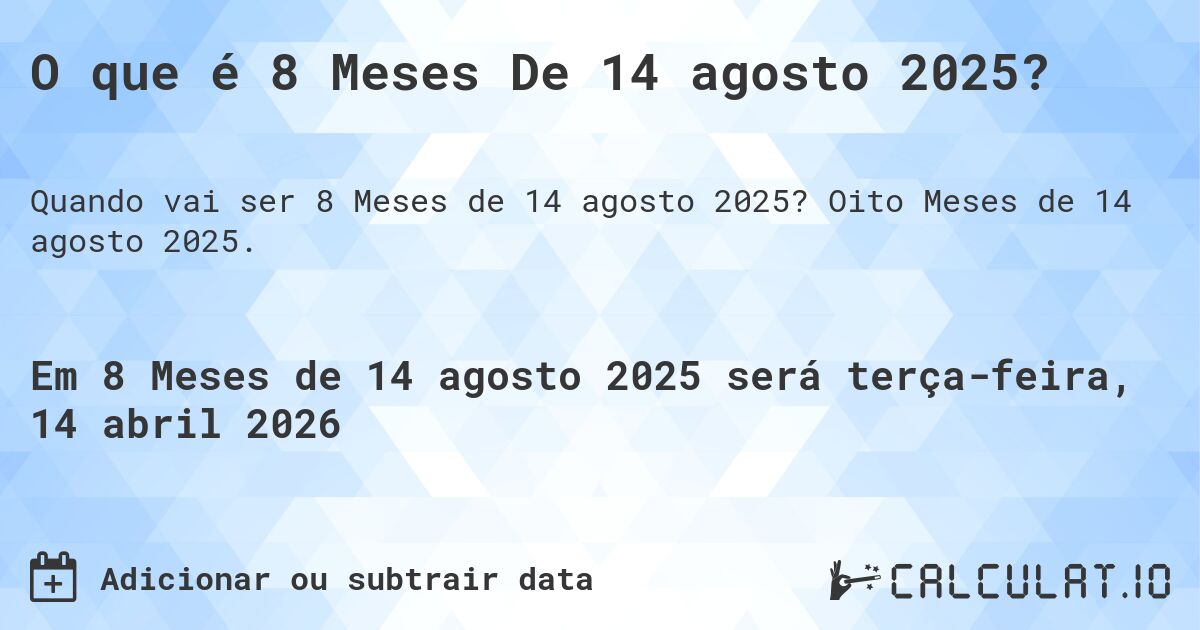 O que é 8 Meses De 14 agosto 2025?

Quando vai ser 8 Meses de 14 agosto 2025? Oito Meses de 14 agosto 2025.

Em 8 Meses de 14 agosto 2025 será terça-feira, 14 abril 2026

Adicionar ou subtrair data

CALCULAT.IO